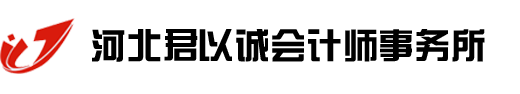 河北君以诚会计师事务所